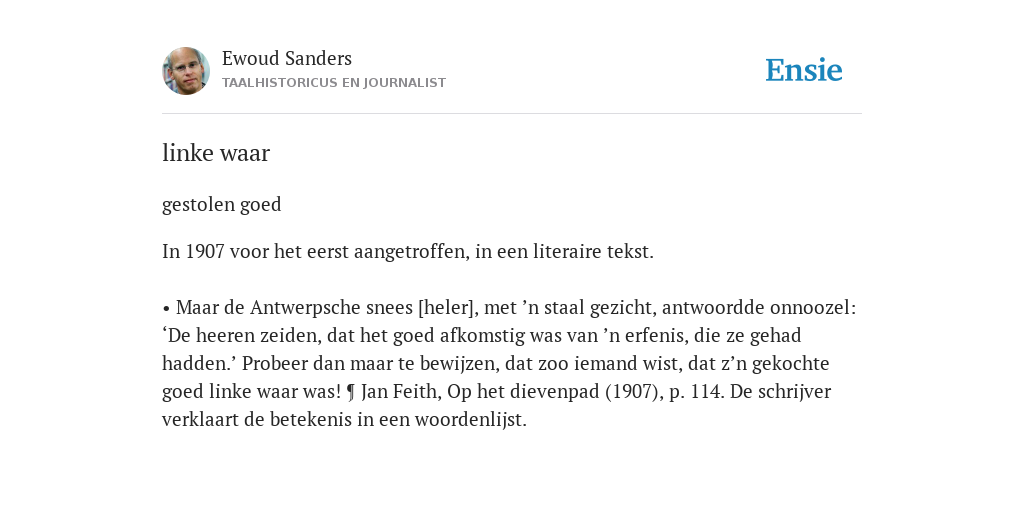 Ewoud Sanders
TAALHISTORICUS EN JOURNALIST

Ensie

linke waar

gestolen goed

In 1907 voor het eerst aangetroffen, in een literaire tekst.

• Maar de Antwerpsche snees [heler], met ’n staal gezicht, antwoordde onnoozel: ‘De heeren zeiden, dat het goed afkomstig was van ’n erfenis, die ze gehad hadden.’ Probeer dan maar te bewijzen, dat zoo iemand wist, dat z’n gekochte goed linke waar was! ¶ Jan Feith, Op het dievenpad (1907), p. 114. De schrijver verklaart de betekenis in een woordenlijst.